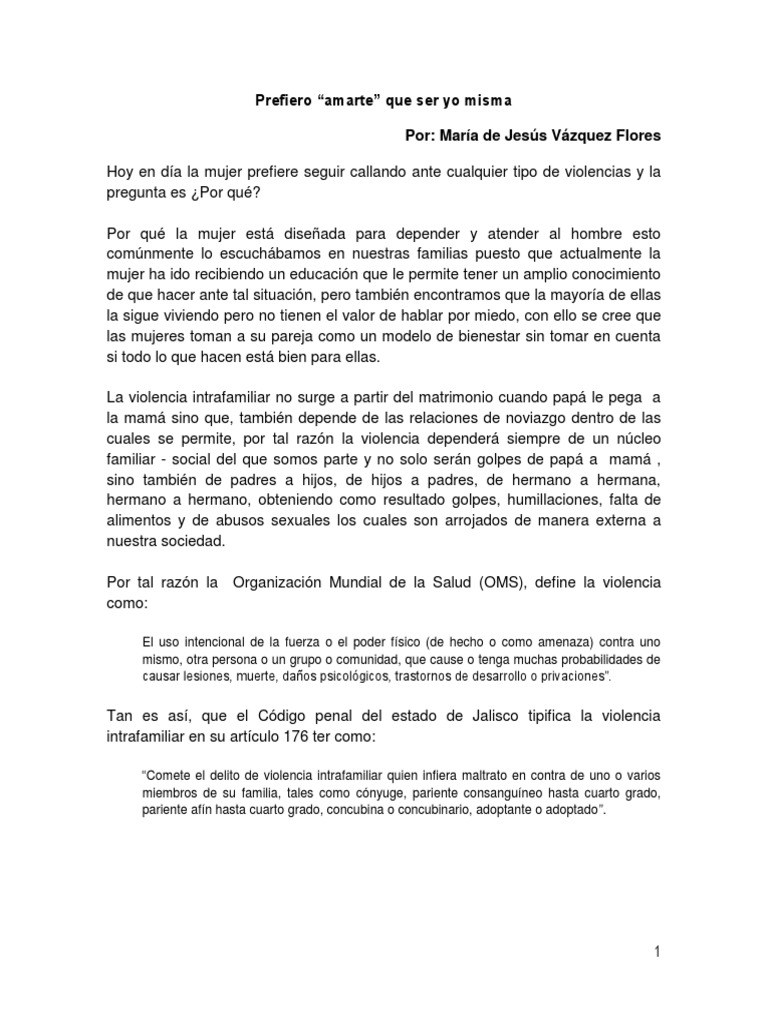 Prefiero “amarte” que ser yo misma

Por: María de Jesús Vázquez Flores

Hoy en día la mujer prefiere seguir callando ante cualquier tipo de violencias y la pregunta es ¿Por qué?

Por qué la mujer está diseñada para depender y atender al hombre esto comúnmente lo escuchábamos en nuestras familias puesto que actualmente la mujer ha ido recibiendo un educación que le permite tener un amplio conocimiento de que hacer ante tal situación, pero también encontramos que la mayoría de ellas la sigue viviendo pero no tienen el valor de hablar por miedo, con ello se cree que las mujeres toman a su pareja como un modelo de bienestar sin tomar en cuenta si todo lo que hacen está bien para ellas.

La violencia intrafamiliar no surge a partir del matrimonio cuando papá le pega a la mamá sino que, también depende de las relaciones de noviazgo dentro de las cuales se permite, por tal razón la violencia dependerá siempre de un núcleo familiar - social del que somos parte y no solo serán golpes de papá a mamá , sino también de padres a hijos, de hijos a padres, de hermano a hermana, hermano a hermano, obteniendo como resultado golpes, humillaciones, falta de alimentos y de abusos sexuales los cuales son arrojados de manera externa a nuestra sociedad.

Por tal razón la Organización Mundial de la Salud (OMS), define la violencia como:

El uso intencional de la fuerza o el poder físico (de hecho o como amenaza) contra uno mismo, otra persona o un grupo o comunidad, que cause o tenga muchas probabilidades de causar lesiones, muerte, daños psicológicos, trastornos de desarrollo o privaciones”.

Tan es así, que el Código penal del estado de Jalisco tipifica la violencia intrafamiliar en su artículo 176 ter como:

“Comete el delito de violencia intrafamiliar quien infiera maltrato en contra de uno o varios miembros de su familia, tales como cónyuge, pariente consanguíneo hasta cuarto grado, pariente afín hasta cuarto grado, concubina o concubinario, adoptante o adoptado”.

1